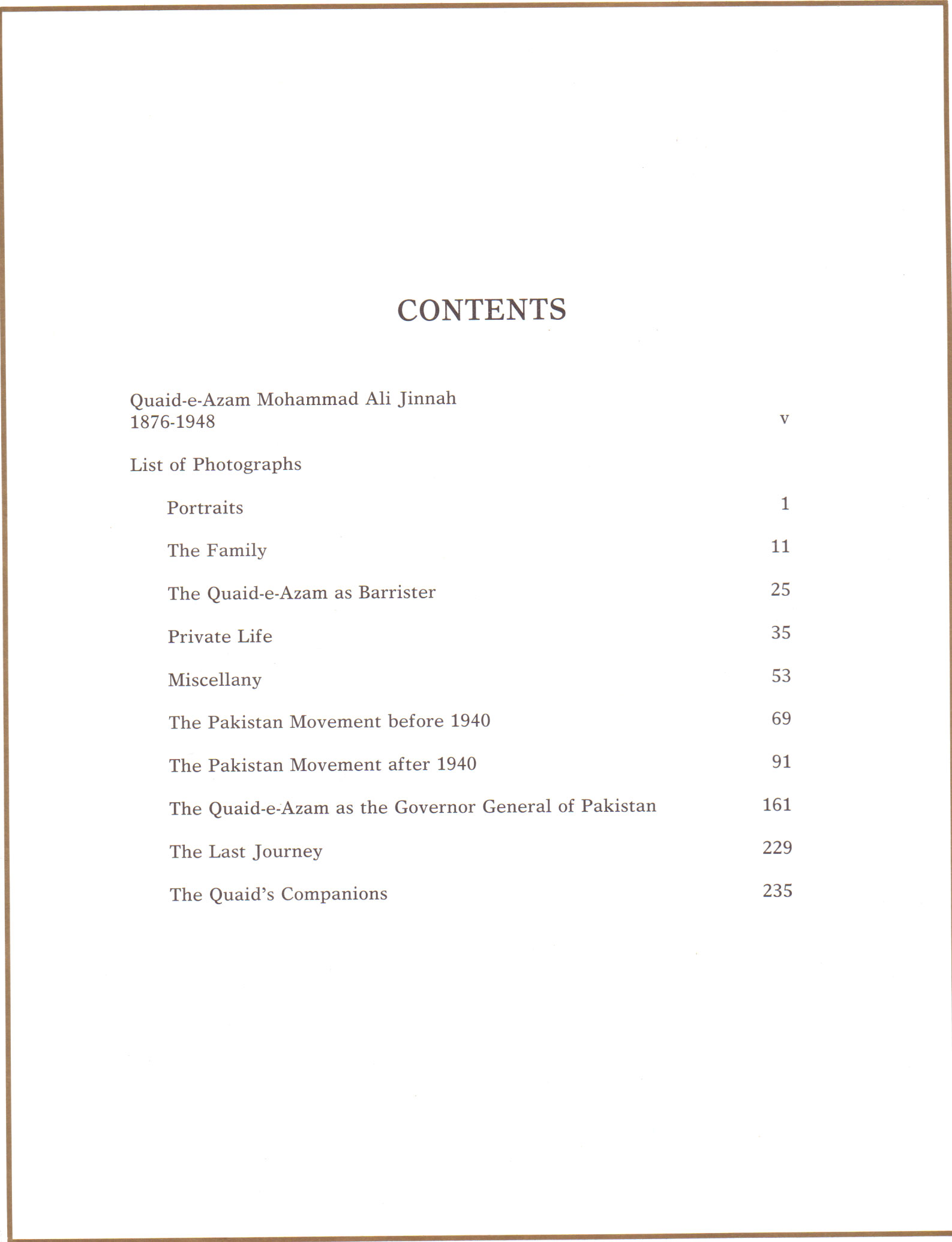 CONTENTS

Quaid-e-Azam Mohammad Ali Jinnah 1876-1948 v

List of Photographs

Portraits 1

The Family 11

The Quaid-e-Azam as Barrister 25

Private Life 35

Miscellany 53

The Pakistan Movement before 1940 69

The Pakistan Movement after 1940 91

The Quaid-e-Azam as the Governor General of Pakistan 161

The Last Journey 229

The Quaid's Companions 235